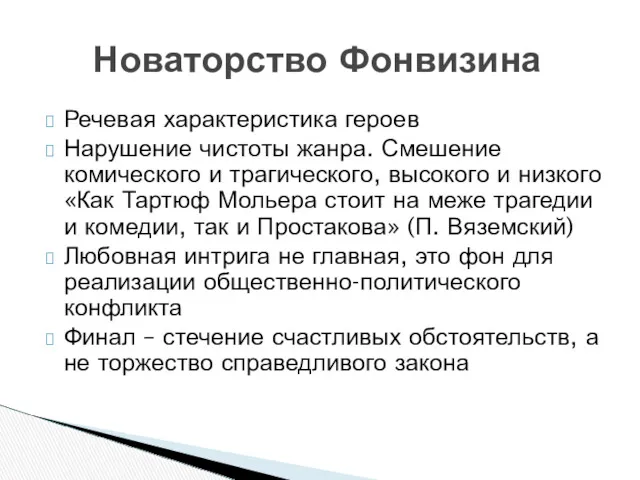 Новаторство Фонвизина

Речевая характеристика героев

Нарушение чистоты жанра. Смешение комического и трагического, высокого и низкого «Как Тартюф Мольера стоит на меже трагедии и комедии, так и Простакова» (П. Вяземский)

Любовная интрига не главная, это фон для реализации общественно-политического конфликта

Финал – стечение счастливых обстоятельств, а не торжество справедливого закона